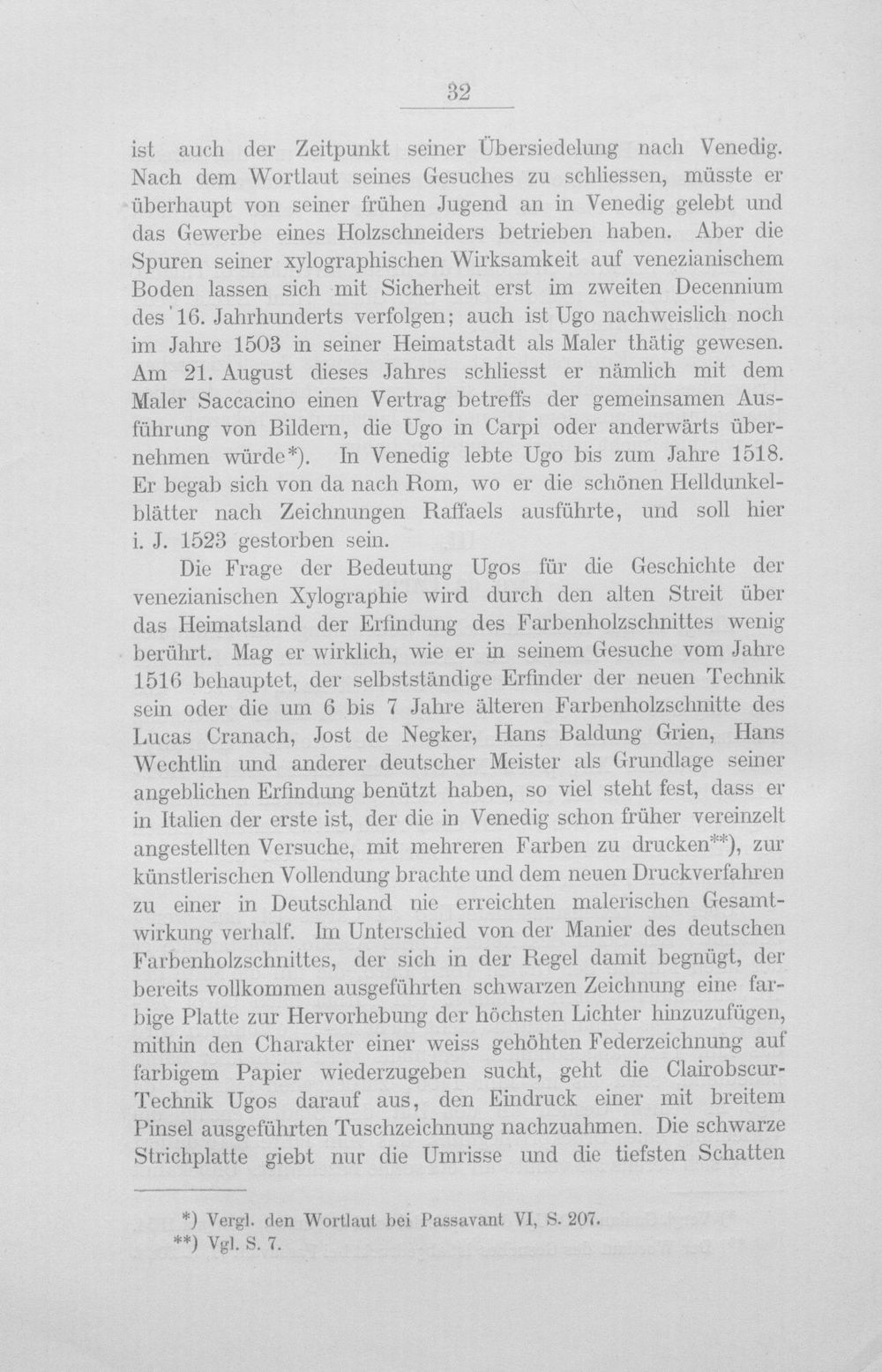 32

ist auch der Zeitpunkt seiner Übersiedelung nach Venedig. Nach dem Wortlaut seines Gesuches zu schliessen, müsste er überhaupt von seiner frühen Jugend an in Venedig gelebt und das Gewerbe eines Holzschneiders betrieben haben. Aber die Spuren seiner xylographischen Wirksamkeit auf venezianischem Boden lassen sich mit Sicherheit erst im zweiten Decennium des 16. Jahrhunderts verfolgen; auch ist Ugo nachweislich noch im Jahre 1503 in seiner Heimatstadt als Maler thätig gewesen. Am 21. August dieses Jahres schliesst er nämlich mit dem Maler Saccacino einen Vertrag betreffs der gemeinsamen Ausführung von Bildern, die Ugo in Carpi oder anderwärts übernehmen würde*). In Venedig lebte Ugo bis zum Jahre 1518. Er begab sich von da nach Rom, wo er die schönen Helldunkelblätter nach Zeichnungen Raffaels ausführte, und soll hier i. J. 1523 gestorben sein.

Die Frage der Bedeutung Ugos für die Geschichte der venezianischen Xylographie wird durch den alten Streit über das Heimatsland der Erfindung des Farbenholzschnittes wenig berührt. Mag er wirklich, wie er in seinem Gesuche vom Jahre 1516 behauptet, der selbstständige Erfinder der neuen Technik sein oder die um 6 bis 7 Jahre älteren Farbenholzschnitte des Lucas Cranach, Jost de Negker, Hans Baldung Grien, Hans Wechtlin und anderer deutscher Meister als Grundlage seiner angeblichen Erfindung benützt haben, so viel steht fest, dass er in Italien der erste ist, der die in Venedig schon früher vereinzelt angestellten Versuche, mit mehreren Farben zu drucken**), zur künstlerischen Vollendung brachte und dem neuen Druckverfahren zu einer in Deutschland nie erreichten malerischen Gesamtwirkung verhalf. Im Unterschied von der Manier des deutschen Farbenholzschnittes, der sich in der Regel damit begnügt, der bereits vollkommen ausgeführten schwarzen Zeichnung eine farbige Platte zur Hervorhebung der höchsten Lichter hinzuzufügen, mithin den Charakter einer weiss gehöhten Federzeichnung auf farbigem Papier wiederzugeben sucht, geht die Clairobscur-Technik Ugos darauf aus, den Eindruck einer mit breitem Pinsel ausgeführten Tuschzeichnung nachzuahmen. Die schwarze Strichplatte giebt nur die Umrisse und die tiefsten Schatten

*) Vergl. den Wortlaut bei Passavant VI, S. 207.
**) Vgl. S. 7.